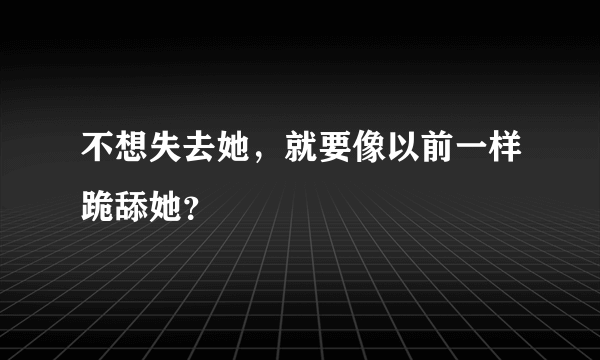 不想失去她，就要像以前一样跪舔她？